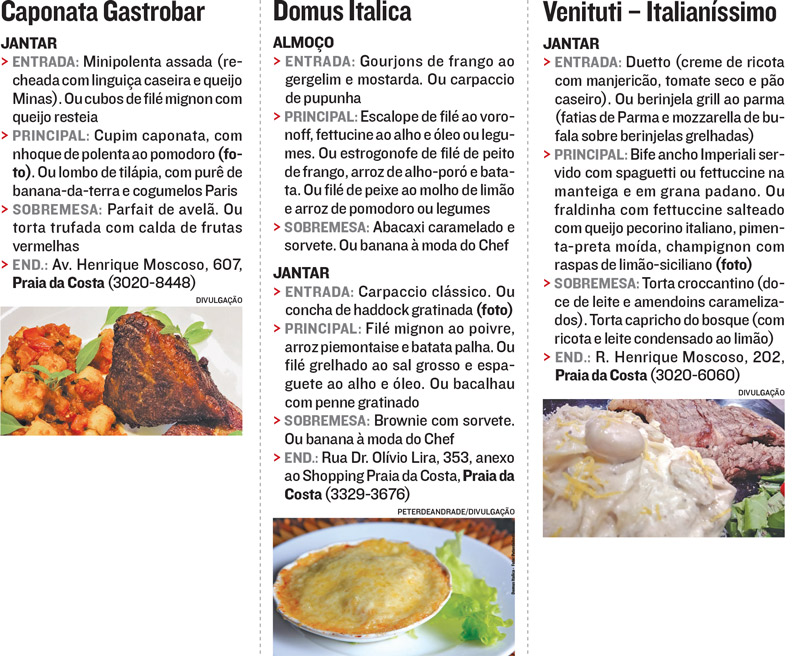 Caponata Gastrobar

JANTAR

> ENTRADA: Minipolenta assada (recheada com linguiça caseira e queijo Minas). Ou cubos de filé mignon com queijo resteia

> PRINCIPAL: Cupim caponata, com nhoque de polenta ao pomodoro (foto). Ou lombo de tilápia, com purê de banana-da-terra e cogumelos Paris

> SOBREMESA: Parfait de avelã. Ou torta trufada com calda de frutas vermelhas

> END.: Av. Henrique Moscoso, 607, Praia da Costa (3020-8448)

DIVULGAÇÃO

Domus Italica

ALMOÇO

> ENTRADA: Gourjons de frango ao gergelim e mostarda. Ou carpaccio de pupunha

> PRINCIPAL: Escalope de filé ao voronoff, fettucine ao alho e óleo ou legumes. Ou estrogonofe de filé de peito de frango, arroz de alho-poró e batata. Ou filé de peixe ao molho de limão e arroz de pomodoro ou legumes

> SOBREMESA: Abacaxi caramelado e sorvete. Ou banana à moda do Chef

JANTAR

> ENTRADA: Carpaccio clássico. Ou concha de haddock gratinada (foto)

> PRINCIPAL: Filé mignon ao poivre, arroz piemontaise e batata palha. Ou filé grelhado ao sal grosso e espaguete ao alho e óleo. Ou bacalhau com penne gratinado

> SOBREMESA: Brownie com sorvete. Ou banana à moda do Chef

> END.: Rua Dr. Olívio Lira, 353, anexo ao Shopping Praia da Costa, Praia da Costa (3329-3676)

PETERDEANDRADE/DIVULGAÇÃO

Venituti – Italianíssimo

JANTAR

> ENTRADA: Duetto (creme de ricota com manjericão, tomate seco e pão caseiro). Ou berinjela grill ao parma (fatias de Parma e mozzarella de bufala sobre berinjelas grelhadas)

> PRINCIPAL: Bife ancho Imperiali servido com spaguetti ou fettuccine na manteiga e em grana padano. Ou fraldinha com fettuccine salteado com queijo pecorino italiano, pimenta-preta moída, champignon com raspas de limão-siciliano (foto)

> SOBREMESA: Torta croccantino (doce de leite e amendoins caramelizados). Torta capricho do bosque (com ricota e leite condensado ao limão)

> END.: R. Henrique Moscoso, 202, Praia da Costa (3020-6060)

DIVULGAÇÃO